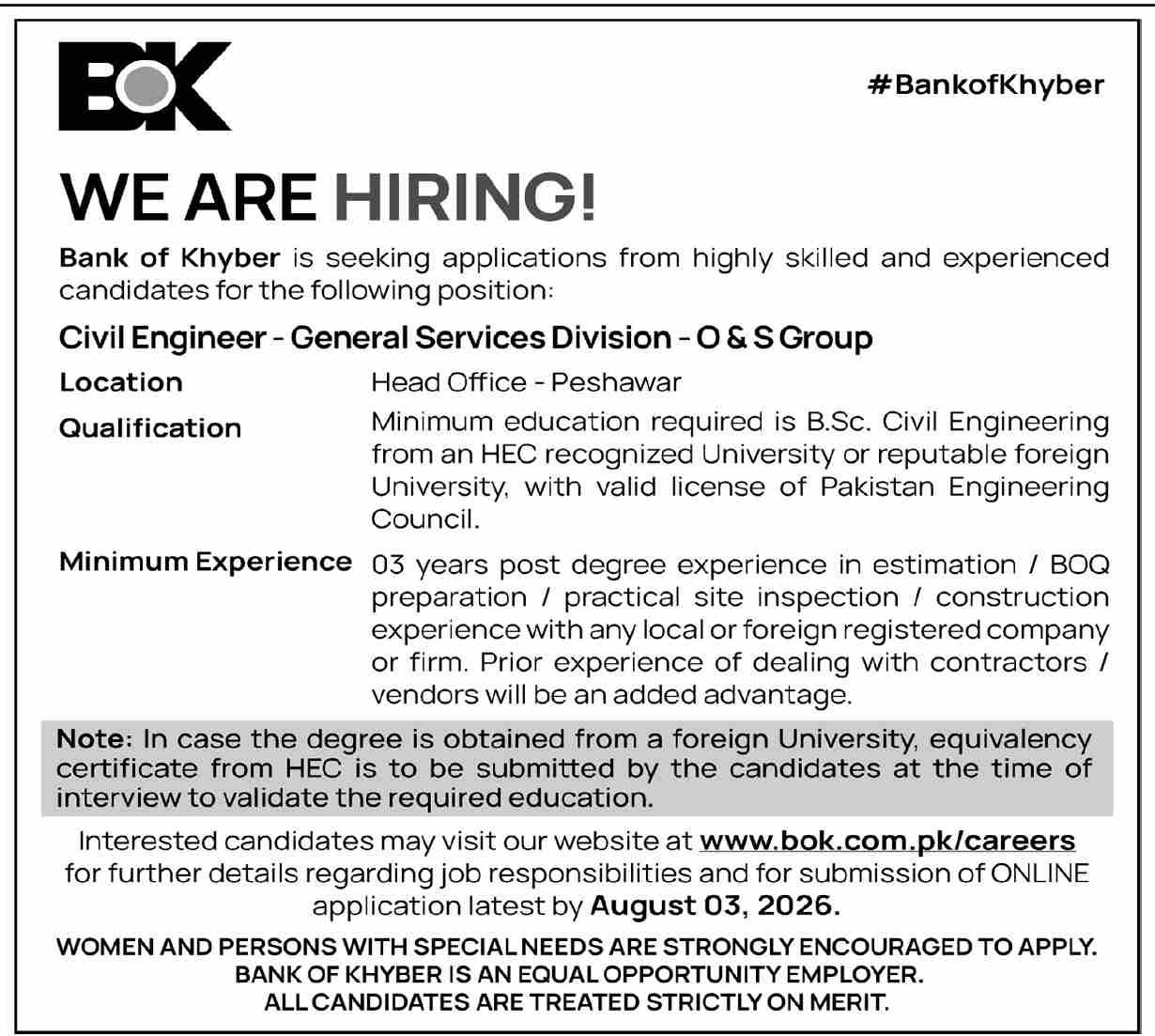 BOK

#BankofKhyber

WE ARE HIRING!

Bank of Khyber is seeking applications from highly skilled and experienced candidates for the following position:

Civil Engineer - General Services Division - O & S Group

Location Head Office - Peshawar

Qualification Minimum education required is B.Sc. Civil Engineering from an HEC recognized University or reputable foreign University, with valid license of Pakistan Engineering Council.

Minimum Experience 03 years post degree experience in estimation / BOQ preparation / practical site inspection / construction experience with any local or foreign registered company or firm. Prior experience of dealing with contractors / vendors will be an added advantage.

Note: In case the degree is obtained from a foreign University, equivalency certificate from HEC is to be submitted by the candidates at the time of interview to validate the required education.

Interested candidates may visit our website at www.bok.com.pk/careers for further details regarding job responsibilities and for submission of ONLINE application latest by August 03, 2026.

WOMEN AND PERSONS WITH SPECIAL NEEDS ARE STRONGLY ENCOURAGED TO APPLY.
BANK OF KHYBER IS AN EQUAL OPPORTUNITY EMPLOYER.
ALL CANDIDATES ARE TREATED STRICTLY ON MERIT.